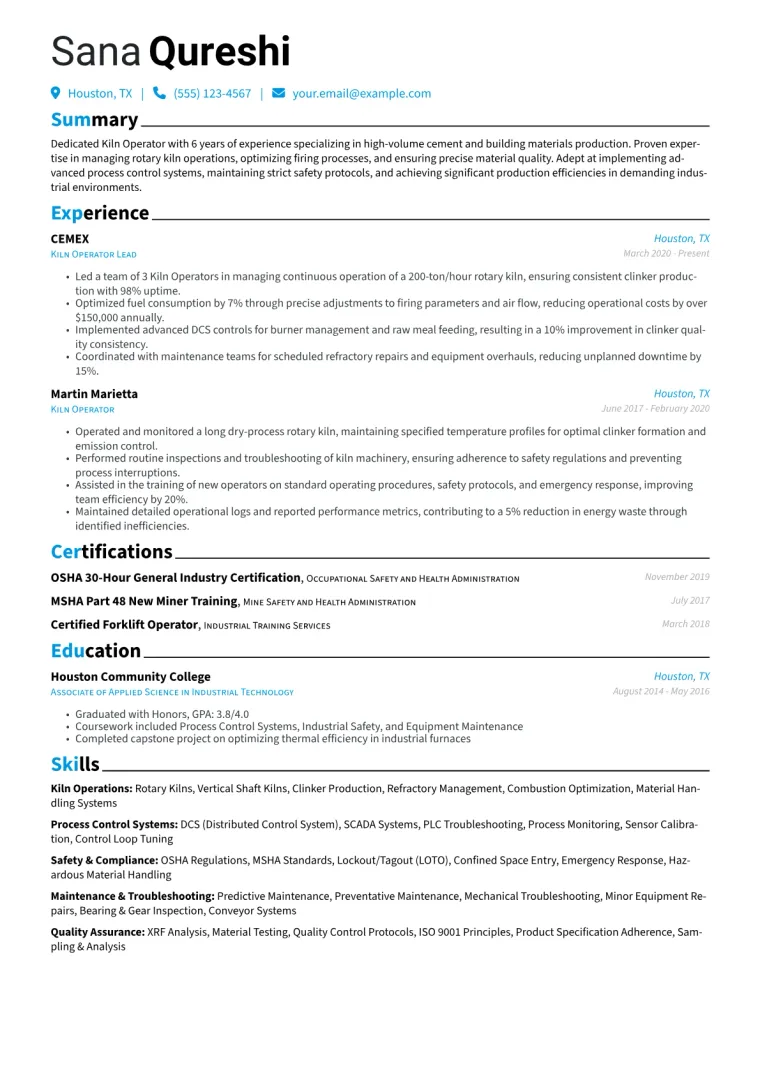 Sana Qureshi

Houston, TX | (555) 123-4567 | your.email@example.com

Summary

Dedicated Kiln Operator with 6 years of experience specializing in high-volume cement and building materials production. Proven expertise in managing rotary kiln operations, optimizing firing processes, and ensuring precise material quality. Adept at implementing advanced process control systems, maintaining strict safety protocols, and achieving significant production efficiencies in demanding industrial environments.

Experience

CEMEX
Houston, TX
Kiln Operator Lead
March 2020 - Present

• Led a team of 3 Kiln Operators in managing continuous operation of a 200-ton/hour rotary kiln, ensuring consistent clinker production with 98% uptime.
• Optimized fuel consumption by 7% through precise adjustments to firing parameters and air flow, reducing operational costs by over $150,000 annually.
• Implemented advanced DCS controls for burner management and raw meal feeding, resulting in a 10% improvement in clinker quality consistency.
• Coordinated with maintenance teams for scheduled refractory repairs and equipment overhauls, reducing unplanned downtime by 15%.

Martin Marietta
Houston, TX
Kiln Operator
June 2017 - February 2020

• Operated and monitored a long dry-process rotary kiln, maintaining specified temperature profiles for optimal clinker formation and emission control.
• Performed routine inspections and troubleshooting of kiln machinery, ensuring adherence to safety regulations and preventing process interruptions.
• Assisted in the training of new operators on standard operating procedures, safety protocols, and emergency response, improving team efficiency by 20%.
• Maintained detailed operational logs and reported performance metrics, contributing to a 5% reduction in energy waste through identified inefficiencies.

Certifications

OSHA 30-Hour General Industry Certification, Occupational Safety and Health Administration
November 2019

MSHA Part 48 New Miner Training, Mine Safety and Health Administration
July 2017

Certified Forklift Operator, Industrial Training Services
March 2018

Education

Houston Community College
Houston, TX
Associate of Applied Science in Industrial Technology
August 2014 - May 2016

• Graduated with Honors, GPA: 3.8/4.0
• Coursework included Process Control Systems, Industrial Safety, and Equipment Maintenance
• Completed capstone project on optimizing thermal efficiency in industrial furnaces

Skills

Kiln Operations: Rotary Kilns, Vertical Shaft Kilns, Clinker Production, Refractory Management, Combustion Optimization, Material Handling Systems

Process Control Systems: DCS (Distributed Control System), SCADA Systems, PLC Troubleshooting, Process Monitoring, Sensor Calibration, Control Loop Tuning

Safety & Compliance: OSHA Regulations, MSHA Standards, Lockout/Tagout (LOTO), Confined Space Entry, Emergency Response, Hazardous Material Handling

Maintenance & Troubleshooting: Predictive Maintenance, Preventative Maintenance, Mechanical Troubleshooting, Minor Equipment Repairs, Bearing & Gear Inspection, Conveyor Systems

Quality Assurance: XRF Analysis, Material Testing, Quality Control Protocols, ISO 9001 Principles, Product Specification Adherence, Sampling & Analysis